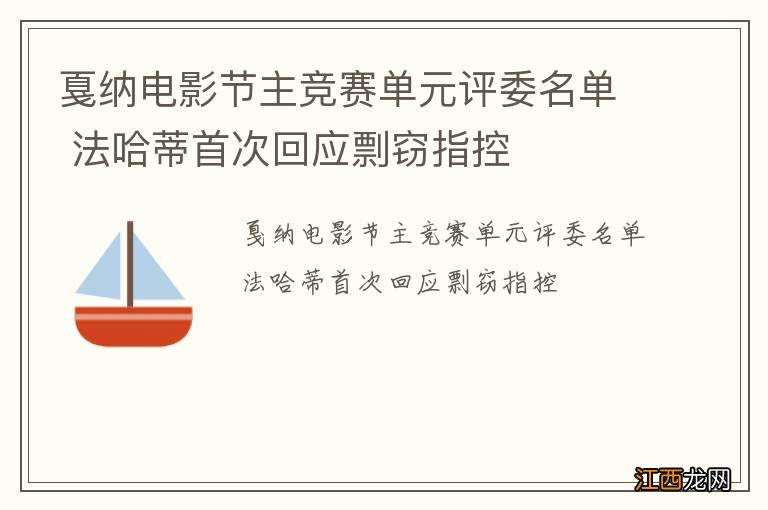 戛纳电影节主竞赛单元评委名单 法哈蒂首次回应剽窃指控

戛纳电影节主竞赛单元评委名单 法哈蒂首次回应剽窃指控

江西龙网